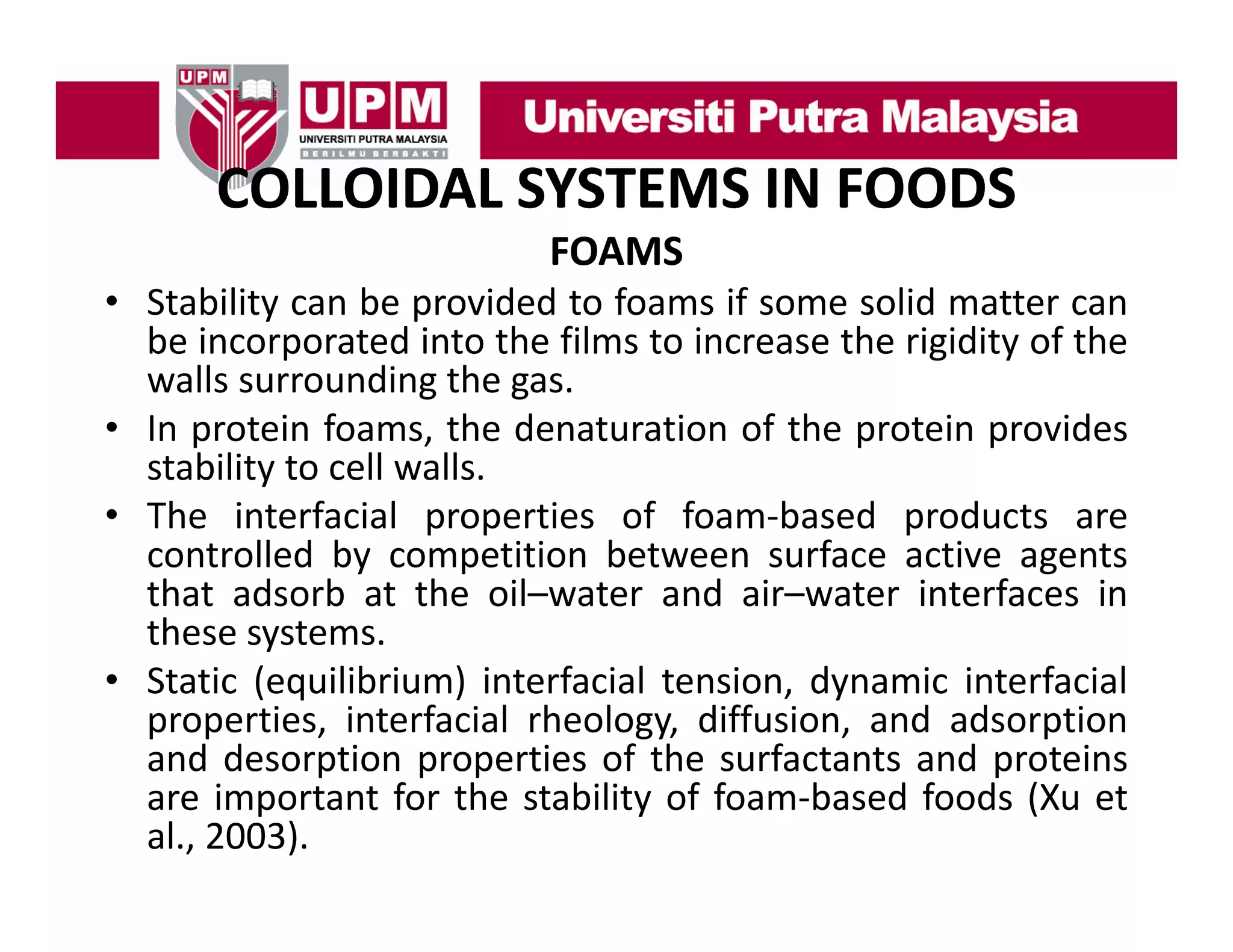 UPM

UPM
UNIVERSITI PUTRA MALAYSIA
BERILMU BERBAKTI

Universiti Putra Malaysia

COLLOIDAL SYSTEMS IN FOODS

FOAMS

• Stability can be provided to foams if some solid matter can be incorporated into the films to increase the rigidity of the walls surrounding the gas.

• In protein foams, the denaturation of the protein provides stability to cell walls.

• The interfacial properties of foam-based products are controlled by competition between surface active agents that adsorb at the oil–water and air–water interfaces in these systems.

• Static (equilibrium) interfacial tension, dynamic interfacial properties, interfacial rheology, diffusion, and adsorption and desorption properties of the surfactants and proteins are important for the stability of foam-based foods (Xu et al., 2003).